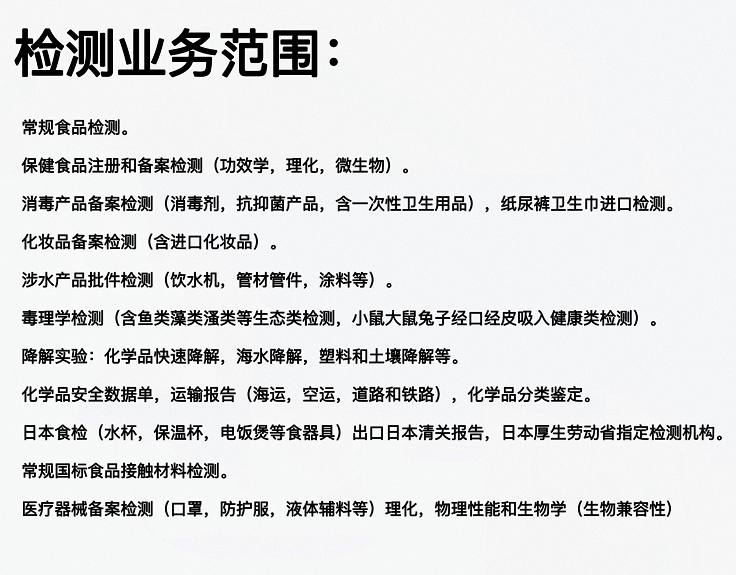 检测业务范围：

常规食品检测。

保健食品注册和备案检测（功效学，理化，微生物）。

消毒产品备案检测（消毒剂，抗抑菌产品，含一次性卫生用品），纸尿裤卫生巾进口检测。

化妆品备案检测（含进口化妆品）。

涉水产品批件检测（饮水机，管材管件，涂料等）。

毒理学检测（含鱼类藻类溞类等生态类检测，小鼠大鼠兔子经口经皮吸入健康类检测）。

降解实验：化学品快速降解，海水降解，塑料和土壤降解等。

化学品安全数据单，运输报告（海运，空运，道路和铁路），化学品分类鉴定。

日本食检（水杯，保温杯，电饭煲等食器具）出口日本清关报告，日本厚生劳动省指定检测机构。

常规国标食品接触材料检测。

医疗器械备案检测（口罩，防护服，液体辅料等）理化，物理性能和生物学（生物兼容性）